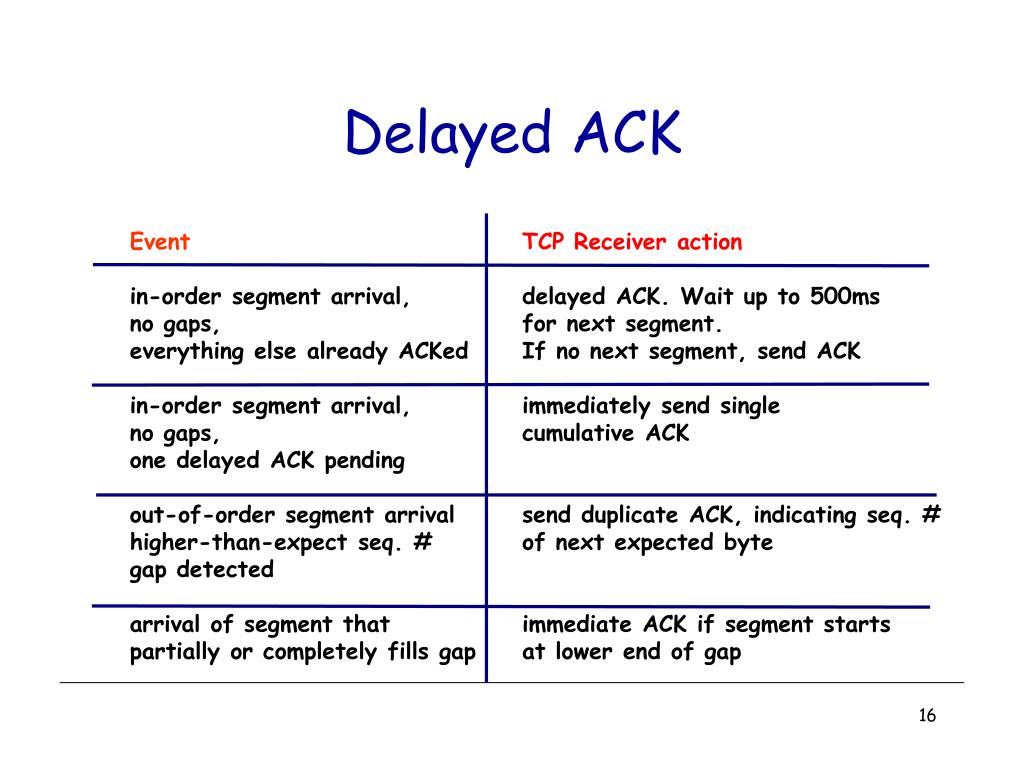 Delayed ACK

| Event | TCP Receiver action |
|---|---|
| in-order segment arrival, no gaps, everything else already ACKed | delayed ACK. Wait up to 500ms for next segment. If no next segment, send ACK |
| in-order segment arrival, no gaps, one delayed ACK pending | immediately send single cumulative ACK |
| out-of-order segment arrival higher-than-expect seq. # gap detected | send duplicate ACK, indicating seq. # of next expected byte |
| arrival of segment that partially or completely fills gap | immediate ACK if segment starts at lower end of gap |

16